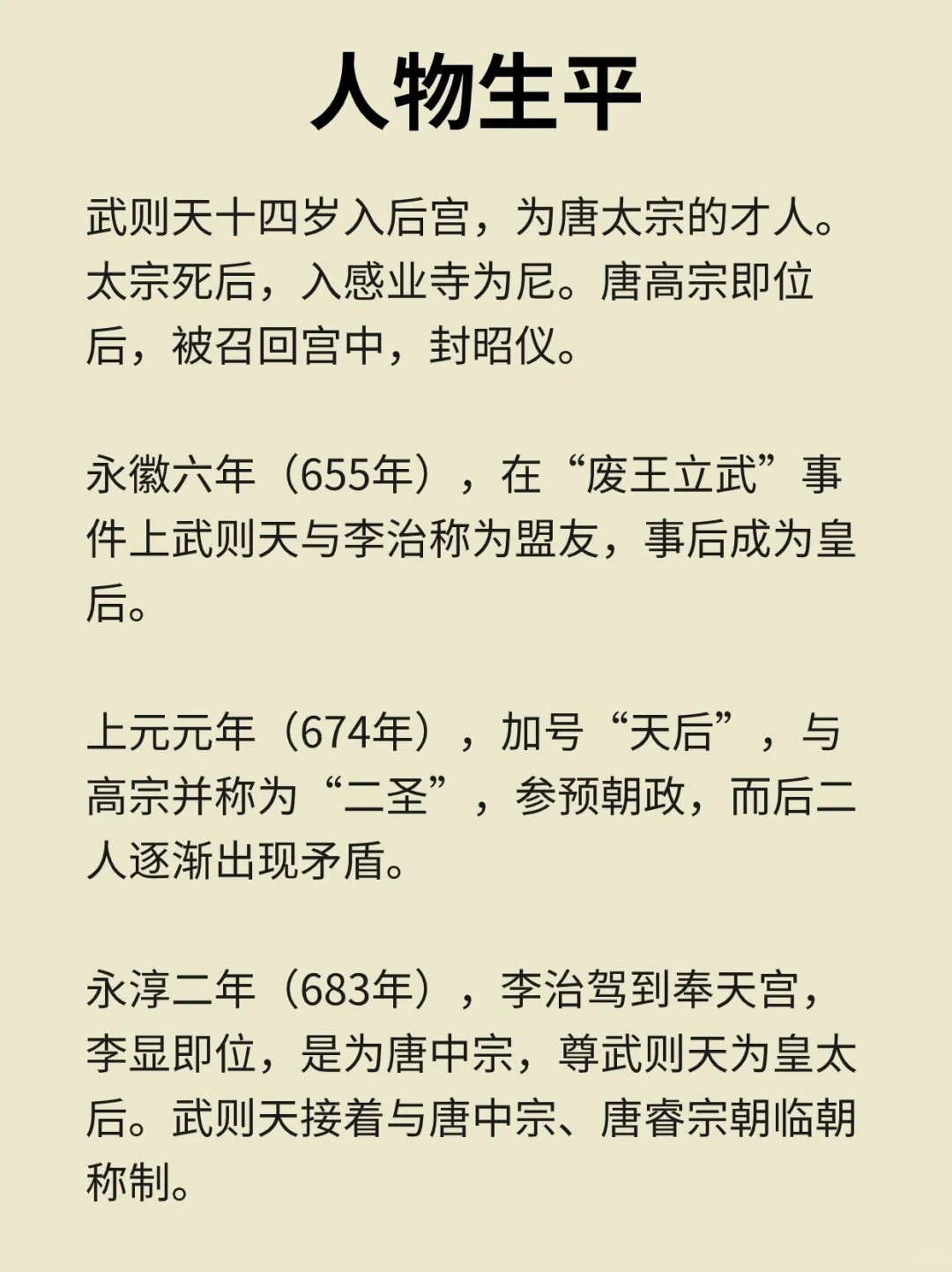 人物生平

武则天十四岁入后宫，为唐太宗的才人。太宗死后，入感业寺为尼。唐高宗即位后，被召回宫中，封昭仪。

永徽六年（655年），在“废王立武”事件上武则天与李治称为盟友，事后成为皇后。

上元元年（674年），加号“天后”，与高宗并称为“二圣”，参预朝政，而后二人逐渐出现矛盾。

永淳二年（683年），李治驾到奉天宫，李显即位，是为唐中宗，尊武则天为皇太后。武则天接着与唐中宗、唐睿宗朝临朝称制。